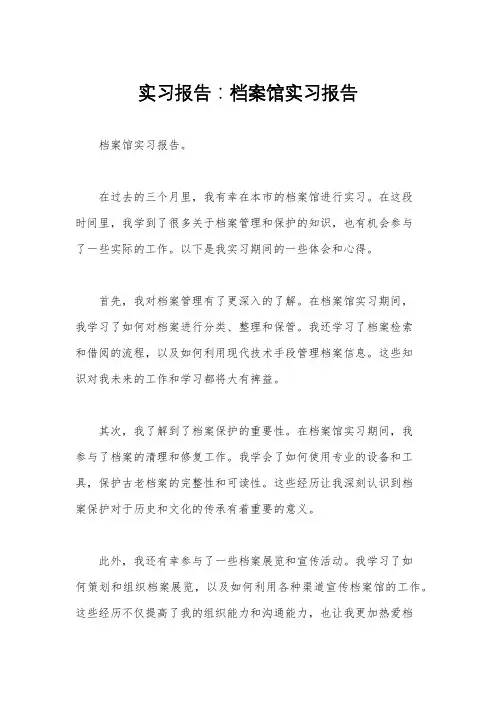 实习报告：档案馆实习报告

档案馆实习报告。

在过去的三个月里，我有幸在本市的档案馆进行实习。在这段时间里，我学到了很多关于档案管理和保护的知识，也有机会参与了一些实际的工作。以下是我实习期间的一些体会和心得。

首先，我对档案管理有了更深入的了解。在档案馆实习期间，我学习了如何对档案进行分类、整理和保管。我还学习了档案检索和借阅的流程，以及如何利用现代技术手段管理档案信息。这些知识对我未来的工作和学习都将大有裨益。

其次，我了解到了档案保护的重要性。在档案馆实习期间，我参与了档案的清理和修复工作。我学会了如何使用专业的设备和工具，保护古老档案的完整性和可读性。这些经历让我深刻认识到档案保护对于历史和文化的传承有着重要的意义。

此外，我还有幸参与了一些档案展览和宣传活动。我学习了如何策划和组织档案展览，以及如何利用各种渠道宣传档案馆的工作。这些经历不仅提高了我的组织能力和沟通能力，也让我更加热爱档